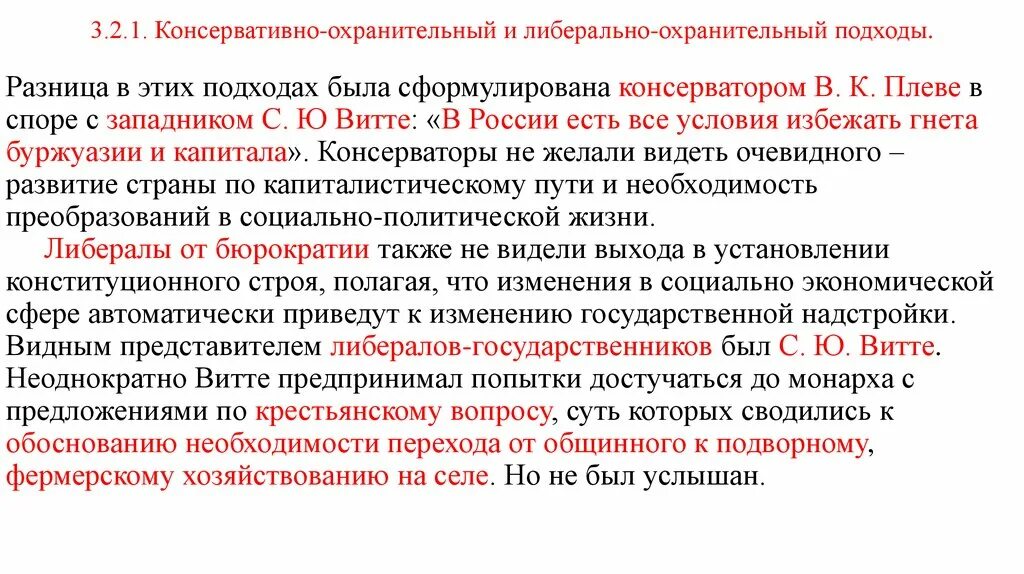 3.2.1. Консервативно-охранительный и либерально-охранительный подходы.

Разница в этих подходах была сформулирована консерватором В. К. Плеве в споре с западником С. Ю Витте: «В России есть все условия избежать гнета буржуазии и капитала». Консерваторы не желали видеть очевидного – развитие страны по капиталистическому пути и необходимость преобразований в социально-политической жизни.

Либералы от бюрократии также не видели выхода в установлении конституционного строя, полагая, что изменения в социально экономической сфере автоматически приведут к изменению государственной надстройки. Видным представителем либералов-государственников был С. Ю. Витте. Неоднократно Витте предпринимал попытки достучаться до монарха с предложениями по крестьянскому вопросу, суть которых сводились к обоснованию необходимости перехода от общинного к подворному, фермерскому хозяйствованию на селе. Но не был услышан.